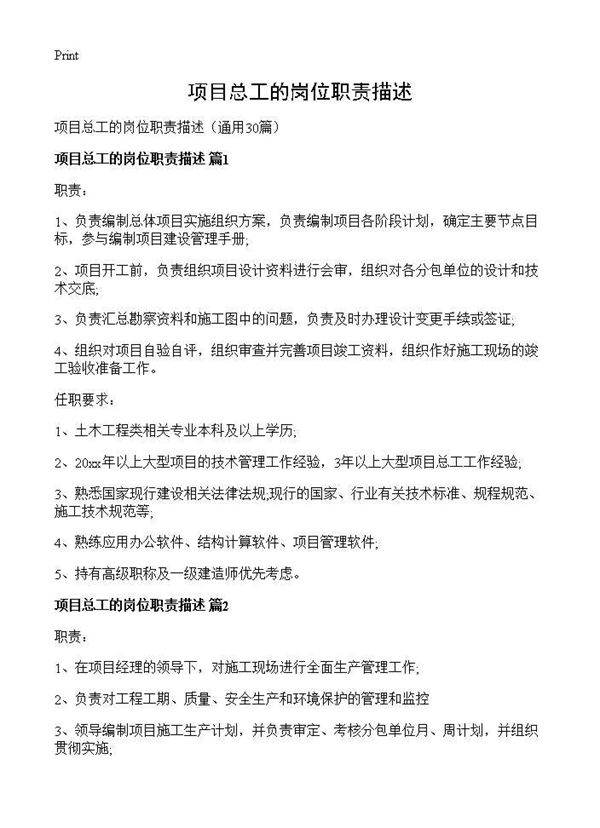 Print

项目总工的岗位职责描述

项目总工的岗位职责描述（通用30篇）

项目总工的岗位职责描述 篇1

职责：

1、负责编制总体项目实施组织方案，负责编制项目各阶段计划，确定主要节点目标，参与编制项目建设管理手册;

2、项目开工前，负责组织项目设计资料进行会审，组织对各分包单位的设计和技术交底;

3、负责汇总勘察资料和施工图中的问题，负责及时办理设计变更手续或签证;

4、组织对项目自验自评，组织审查并完善项目竣工资料，组织作好施工现场的竣工验收准备工作。

任职要求：

1、土木工程类相关专业本科及以上学历;

2、20xx年以上大型项目的技术管理工作经验，3年以上大型项目总工工作经验;

3、熟悉国家现行建设相关法律法规,现行的国家、行业有关技术标准、规程规范、施工技术规范等;

4、熟练应用办公软件、结构计算软件、项目管理软件;

5、持有高级职称及一级建造师优先考虑。

项目总工的岗位职责描述 篇2

职责：

1、在项目经理的领导下，对施工现场进行全面生产管理工作;

2、负责对工程工期、质量、安全生产和环境保护的管理和监控

3、领导编制项目施工生产计划，并负责审定、考核分包单位月、周计划，并组织贯彻实施;